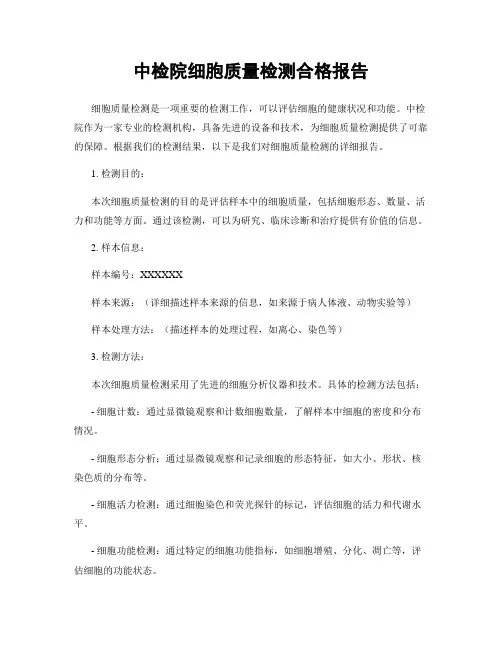 中检院细胞质量检测合格报告

细胞质量检测是一项重要的检测工作，可以评估细胞的健康状况和功能。中检院作为一家专业的检测机构，具备先进的设备和技术，为细胞质量检测提供了可靠的保障。根据我们的检测结果，以下是我们对细胞质量检测的详细报告。

1. 检测目的：

本次细胞质量检测的目的是评估样本中的细胞质量，包括细胞形态、数量、活力和功能等方面。通过该检测，可以为研究、临床诊断和治疗提供有价值的信息。

2. 样本信息：

样本编号：XXXXXX

样本来源：（详细描述样本来源的信息，如来源于病人体液、动物实验等）

样本处理方法：（描述样本的处理过程，如离心、染色等）

3. 检测方法：

本次细胞质量检测采用了先进的细胞分析仪器和技术。具体的检测方法包括：

- 细胞计数：通过显微镜观察和计数细胞数量，了解样本中细胞的密度和分布情况。

- 细胞形态分析：通过显微镜观察和记录细胞的形态特征，如大小、形状、核染色质的分布等。

- 细胞活力检测：通过细胞染色和荧光探针的标记，评估细胞的活力和代谢水平。

- 细胞功能检测：通过特定的细胞功能指标，如细胞增殖、分化、凋亡等，评估细胞的功能状态。